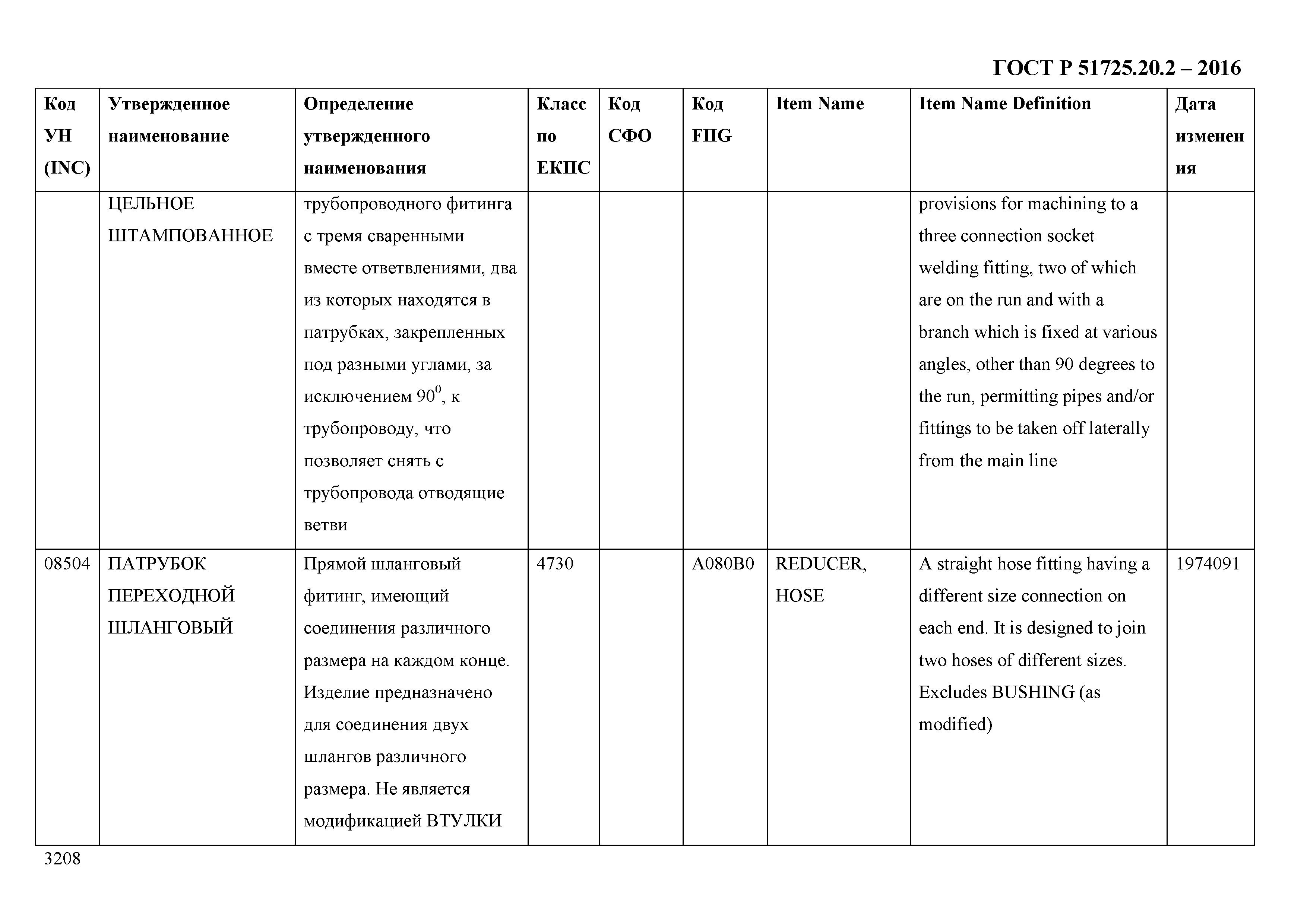 ГОСТ Р 51725.20.2 – 2016

| Код УН (INC) | Утвержденное наименование | Определение утвержденного наименования | Класс по ЕКПС | Код СФО | Код FIIG | Item Name | Item Name Definition | Дата изменения |
|---|---|---|---|---|---|---|---|---|
| | ЦЕЛЬНОЕ ШТАМПОВАННОЕ | трубопроводного фитинга с тремя сваренными вместе ответвлениями, два из которых находятся в патрубках, закрепленных под разными углами, за исключением $90^0$, к трубопроводу, что позволяет снять с трубопровода отводящие ветви | | | | | provisions for machining to a three connection socket welding fitting, two of which are on the run and with a branch which is fixed at various angles, other than 90 degrees to the run, permitting pipes and/or fittings to be taken off laterally from the main line | |
| 08504 | ПАТРУБОК ПЕРЕХОДНОЙ ШЛАНГОВЫЙ | Прямой шланговый фитинг, имеющий соединения различного размера на каждом конце. Изделие предназначено для соединения двух шлангов различного размера. Не является модификацией ВТУЛКИ | 4730 | | A080B0 | REDUCER, HOSE | A straight hose fitting having a different size connection on each end. It is designed to join two hoses of different sizes. Excludes BUSHING (as modified) | 1974091 |

3208